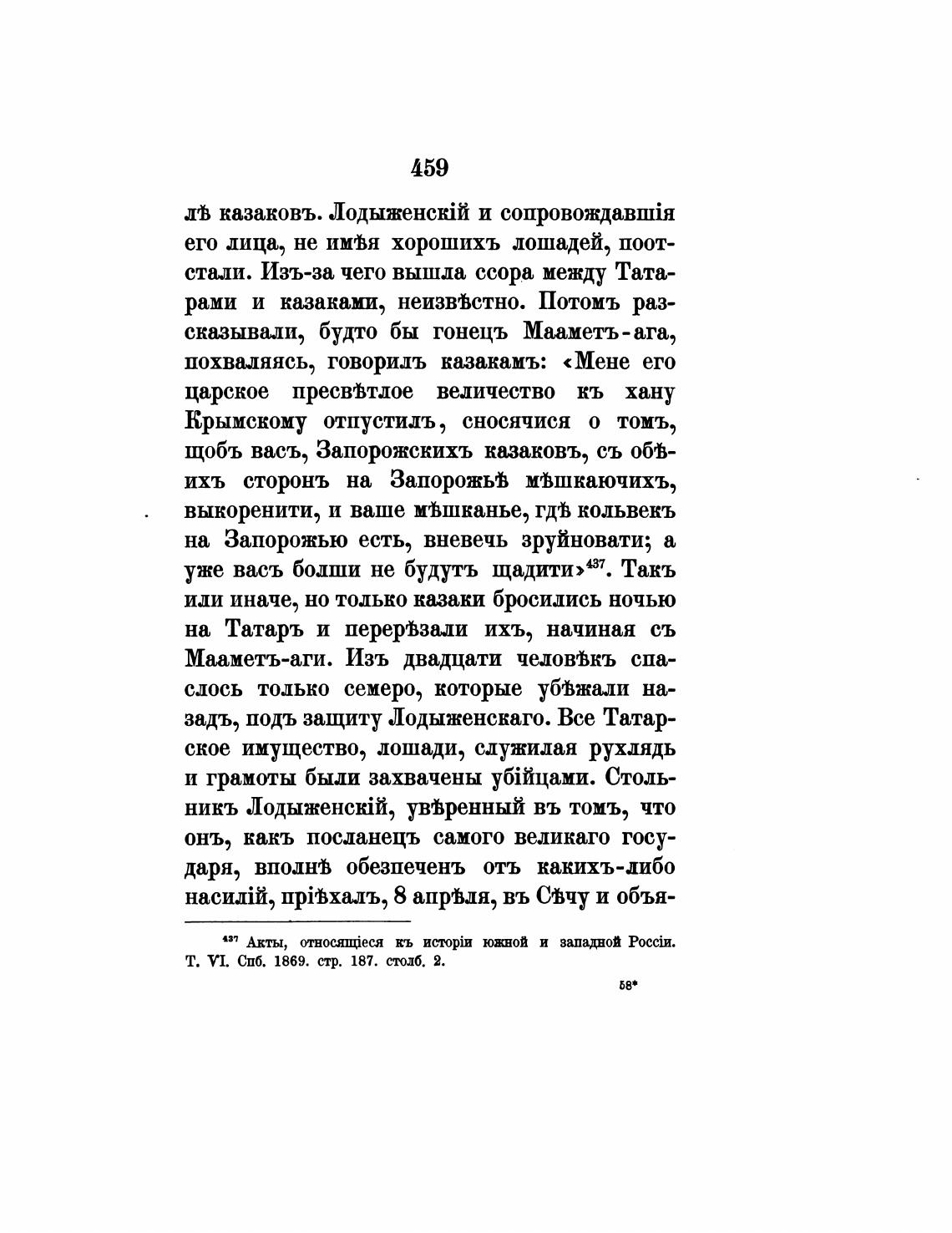 459

лѣ казаковъ. Лодыженскій и сопровождавшія его лица, не имѣя хорошихъ лошадей, поотстали. Изъ-за чего вышла ссора между Татарами и казаками, неизвѣстно. Потомъ разсказывали, будто бы гонецъ Мааметъ-ага, похваляясь, говорилъ казакамъ: «Мене его царское пресвѣтлое величество къ хану Крымскому отпустилъ, сносячися о томъ, щобъ васъ, Запорожскихъ казаковъ, съ обѣихъ сторонъ на Запорожьѣ мѣшкаючихъ, выкоренити, и ваше мѣшканье, гдѣ кольвекъ на Запорожью есть, вневечь зруйновати; а уже васъ болши не будутъ щадити»$^{437}$. Такъ или иначе, но только казаки бросились ночью на Татаръ и перерѣзали ихъ, начиная съ Мааметъ-аги. Изъ двадцати человѣкъ спаслось только семеро, которые убѣжали назадъ, подъ защиту Лодыженскаго. Все Татарское имущество, лошади, служилая рухлядь и грамоты были захвачены убійцами. Стольникъ Лодыженскій, увѣренный въ томъ, что онъ, какъ посланецъ самого великаго государя, вполнѣ обезпеченъ отъ какихъ-либо насилій, пріѣхалъ, 8 апрѣля, въ Сѣчу и объя-

$^{437}$ Акты, относящіеся къ исторіи южной и западной Россіи. Т. VI. Спб. 1869. стр. 187. столб. 2.

58*